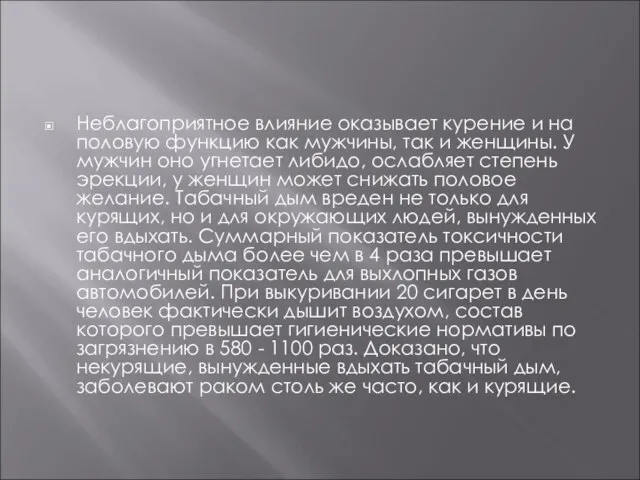 Неблагоприятное влияние оказывает курение и на половую функцию как мужчины, так и женщины. У мужчин оно угнетает либидо, ослабляет степень эрекции, у женщин может снижать половое желание. Табачный дым вреден не только для курящих, но и для окружающих людей, вынужденных его вдыхать. Суммарный показатель токсичности табачного дыма более чем в 4 раза превышает аналогичный показатель для выхлопных газов автомобилей. При выкуривании 20 сигарет в день человек фактически дышит воздухом, состав которого превышает гигиенические нормативы по загрязнению в 580 - 1100 раз. Доказано, что некурящие, вынужденные вдыхать табачный дым, заболевают раком столь же часто, как и курящие.